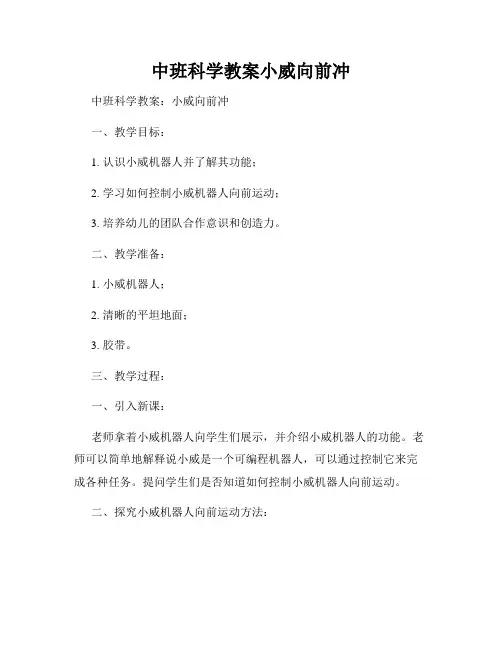 中班科学教案小威向前冲

中班科学教案：小威向前冲

一、教学目标：

1. 认识小威机器人并了解其功能；

2. 学习如何控制小威机器人向前运动；

3. 培养幼儿的团队合作意识和创造力。

二、教学准备：

1. 小威机器人；

2. 清晰的平坦地面；

3. 胶带。

三、教学过程：

一、引入新课：

老师拿着小威机器人向学生们展示，并介绍小威机器人的功能。老师可以简单地解释说小威是一个可编程机器人，可以通过控制它来完成各种任务。提问学生们是否知道如何控制小威机器人向前运动。

二、探究小威机器人向前运动方法：